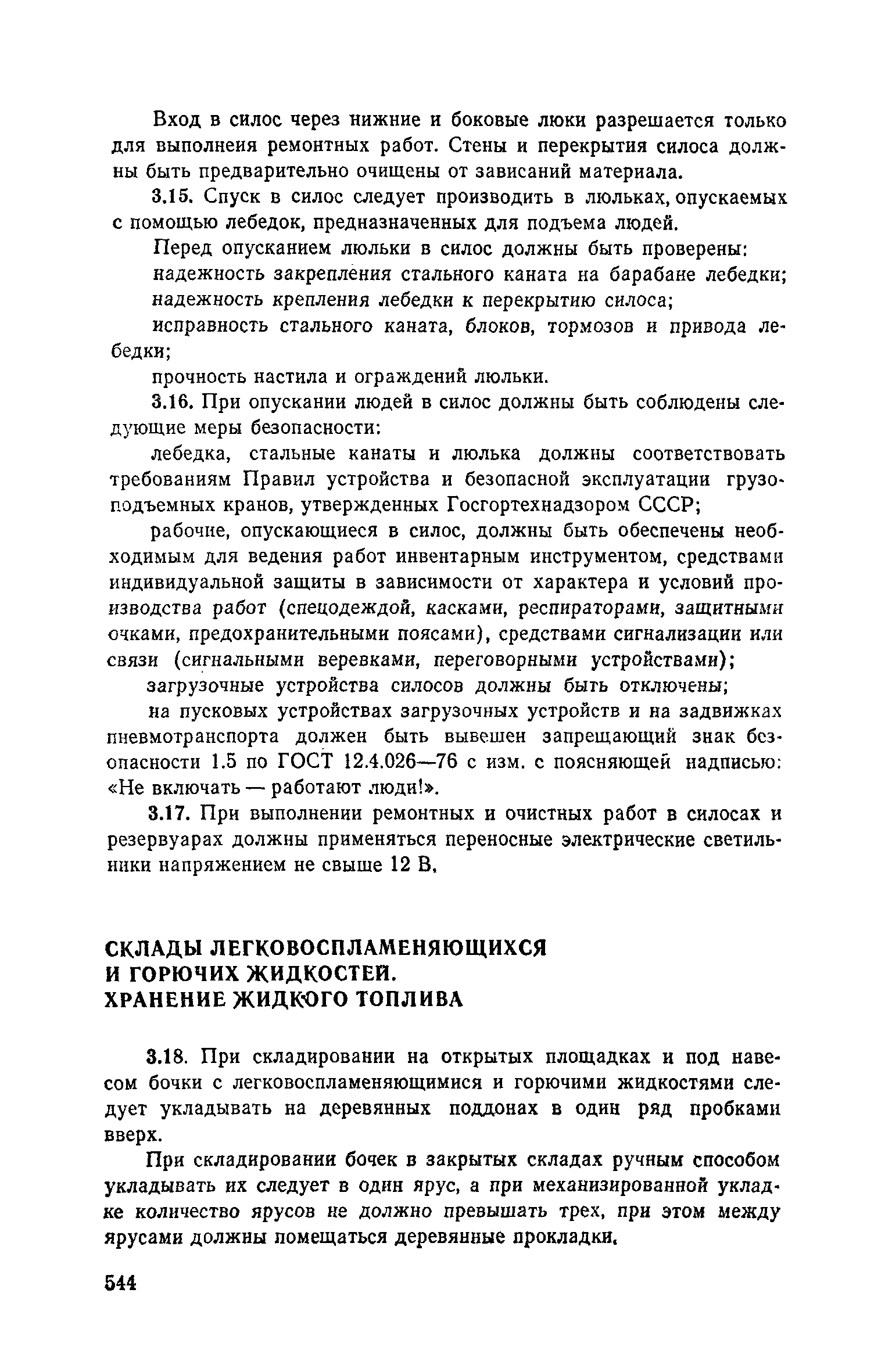 Вход в силос через нижние и боковые люки разрешается только для выполнеия ремонтных работ. Стены и перекрытия силоса должны быть предварительно очищены от зависаний материала.

3.15. Спуск в силос следует производить в люльках, опускаемых с помощью лебедок, предназначенных для подъема людей.

Перед опусканием люльки в силос должны быть проверены:

надежность закрепления стального каната на барабане лебедки;

надежность крепления лебедки к перекрытию силоса;

исправность стального каната, блоков, тормозов и привода лебедки;

прочность настила и ограждений люльки.

3.16. При опускании людей в силос должны быть соблюдены следующие меры безопасности:

лебедка, стальные канаты и люлька должны соответствовать требованиям Правил устройства и безопасной эксплуатации грузоподъемных кранов, утвержденных Госгортехнадзором СССР;

рабочие, опускающиеся в силос, должны быть обеспечены необходимым для ведения работ инвентарным инструментом, средствами индивидуальной защиты в зависимости от характера и условий производства работ (спецодеждой, касками, респираторами, защитными очками, предохранительными поясами), средствами сигнализации или связи (сигнальными веревками, переговорными устройствами);

загрузочные устройства силосов должны быть отключены;

на пусковых устройствах загрузочных устройств и на задвижках пневмотранспорта должен быть вывешен запрещающий знак безопасности 1.5 по ГОСТ 12.4.026—76 с изм. с поясняющей надписью: «Не включать — работают люди!».

3.17. При выполнении ремонтных и очистных работ в силосах и резервуарах должны применяться переносные электрические светильники напряжением не свыше 12 В.

СКЛАДЫ ЛЕГКОВОСПЛАМЕНЯЮЩИХСЯ И ГОРЮЧИХ ЖИДКОСТЕЙ. ХРАНЕНИЕ ЖИДКОГО ТОПЛИВА

3.18. При складировании на открытых площадках и под навесом бочки с легковоспламеняющимися и горючими жидкостями следует укладывать на деревянных поддонах в один ряд пробками вверх.

При складировании бочек в закрытых складах ручным способом укладывать их следует в один ярус, а при механизированной укладке количество ярусов не должно превышать трех, при этом между ярусами должны помещаться деревянные прокладки.

544